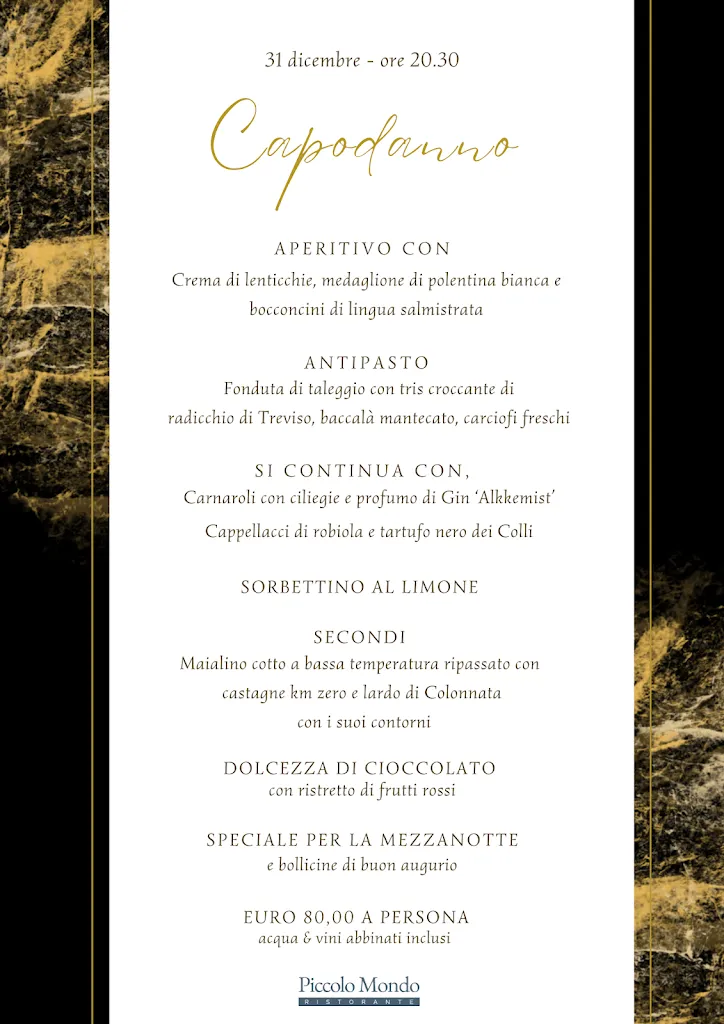 31 dicembre - ore 20.30

Capodanno

APERITIVO CON
Crema di lenticchie, medaglione di polentina bianca e bocconcini di lingua salmistrata

ANTIPASTO
Fonduta di taleggio con tris croccante di radicchio di Treviso, baccalà mantecato, carciofi freschi

SI CONTINUA CON,
Carnaroli con ciliegie e profumo di Gin 'Alkkemist'
Cappellacci di robiola e tartufo nero dei Colli

SORBETTINO AL LIMONE

SECONDI
Maialino cotto a bassa temperatura ripassato con castagne km zero e lardo di Colonnata con i suoi contorni

DOLCEZZA DI CIOCCOLATO
con ristretto di frutti rossi

SPECIALE PER LA MEZZANOTTE
e bollicine di buon augurio

EURO 80,00 A PERSONA
acqua & vini abbinati inclusi

Piccolo Mondo
RISTORANTE